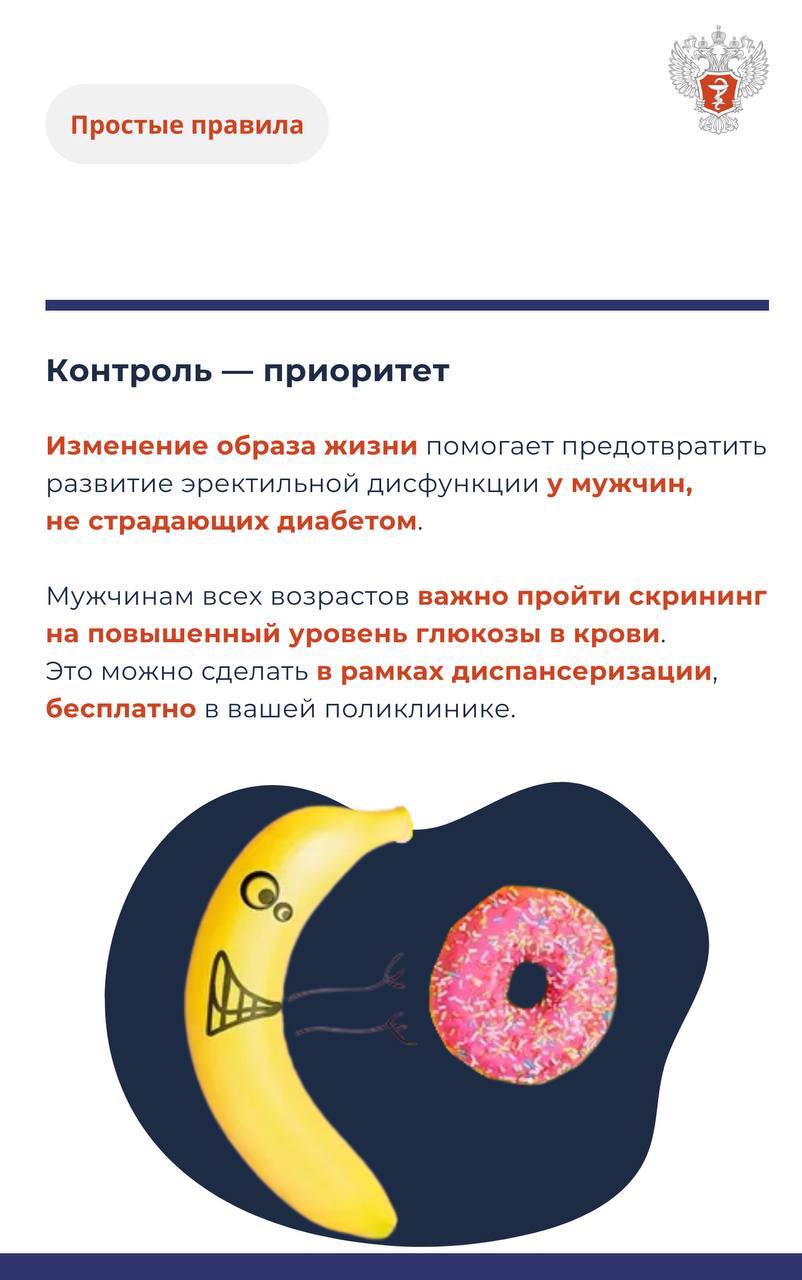 Простые правила

Контроль — приоритет

Изменение образа жизни помогает предотвратить развитие эректильной дисфункции у мужчин, не страдающих диабетом.

Мужчинам всех возрастов важно пройти скрининг на повышенный уровень глюкозы в крови. Это можно сделать в рамках диспансеризации, бесплатно в вашей поликлинике.